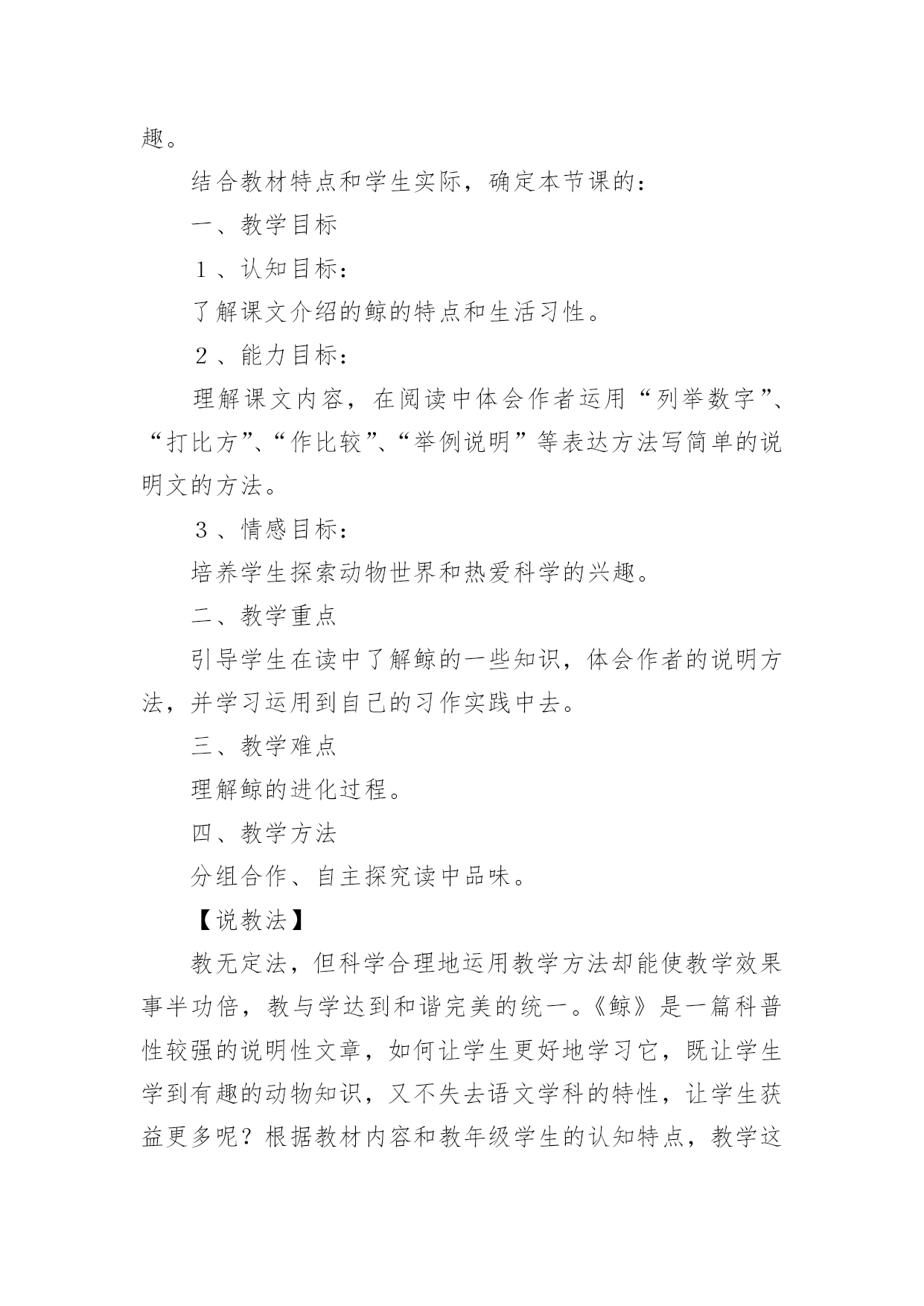 趣。

结合教材特点和学生实际，确定本节课的：

一、教学目标

１、认知目标：

了解课文介绍的鲸的特点和生活习性。

２、能力目标：

理解课文内容，在阅读中体会作者运用“列举数字”、“打比方”、“作比较”、“举例说明”等表达方法写简单的说明文的方法。

３、情感目标：

培养学生探索动物世界和热爱科学的兴趣。

二、教学重点

引导学生在读中了解鲸的一些知识，体会作者的说明方法，并学习运用到自己的习作实践中去。

三、教学难点

理解鲸的进化过程。

四、教学方法

分组合作、自主探究读中品味。

【说教法】

教无定法，但科学合理地运用教学方法却能使教学效果事半功倍，教与学达到和谐完美的统一。《鲸》是一篇科普性较强的说明性文章，如何让学生更好地学习它，既让学生学到有趣的动物知识，又不失去语文学科的特性，让学生获益更多呢？根据教材内容和教年级学生的认知特点，教学这